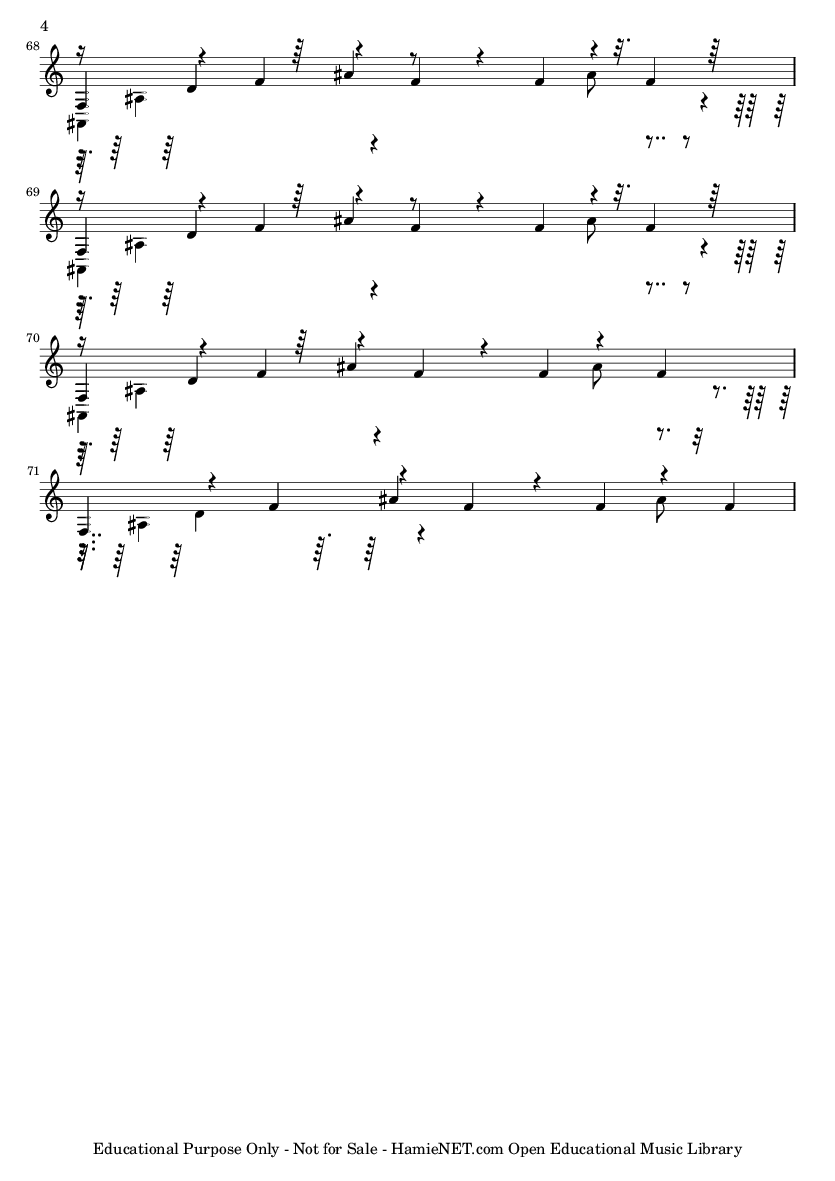 4

68

69

70

71

Educational Purpose Only - Not for Sale - HamieNET.com Open Educational Music Library